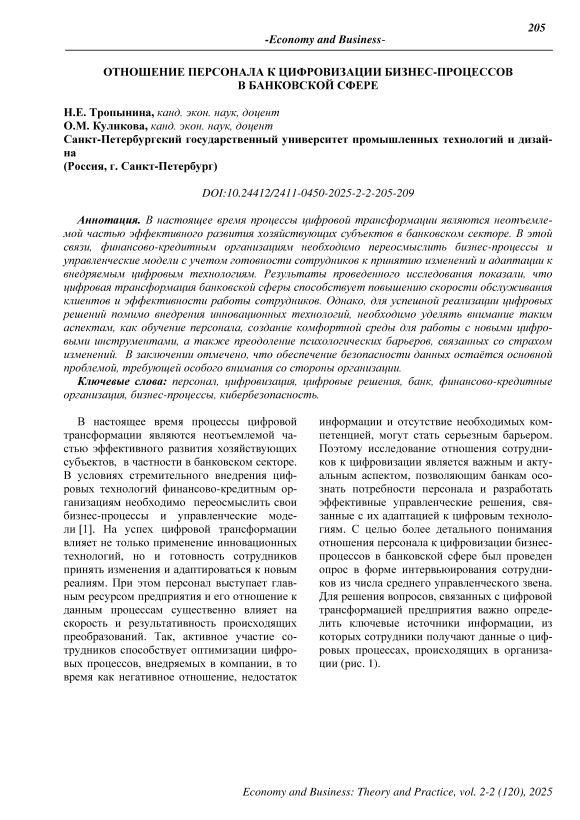 205

-Economy and Business-

ОТНОШЕНИЕ ПЕРСОНАЛА К ЦИФРОВИЗАЦИИ БИЗНЕС-ПРОЦЕССОВ В БАНКОВСКОЙ СФЕРЕ

Н.Е. Тропынина, канд. экон. наук, доцент
О.М. Куликова, канд. экон. наук, доцент
Санкт-Петербургский государственный университет промышленных технологий и дизайна
(Россия, г. Санкт-Петербург)

DOI:10.24412/2411-0450-2025-2-2-205-209

Аннотация. В настоящее время процессы цифровой трансформации являются неотъемлемой частью эффективного развития хозяйствующих субъектов в банковском секторе. В этой связи, финансово-кредитным организациям необходимо переосмыслить бизнес-процессы и управленческие модели с учетом готовности сотрудников к принятию изменений и адаптации к внедряемым цифровым технологиям. Результаты проведенного исследования показали, что цифровая трансформация банковской сферы способствует повышению скорости обслуживания клиентов и эффективности работы сотрудников. Однако, для успешной реализации цифровых решений помимо внедрения инновационных технологий, необходимо уделять внимание таким аспектам, как обучение персонала, создание комфортной среды для работы с новыми цифровыми инструментами, а также преодоление психологических барьеров, связанных со страхом изменений. В заключении отмечено, что обеспечение безопасности данных остаётся основной проблемой, требующей особого внимания со стороны организации.

Ключевые слова: персонал, цифровизация, цифровые решения, банк, финансово-кредитные организация, бизнес-процессы, кибербезопасность.

В настоящее время процессы цифровой трансформации являются неотъемлемой частью эффективного развития хозяйствующих субъектов, в частности в банковском секторе. В условиях стремительного внедрения цифровых технологий финансово-кредитным организациям необходимо переосмыслить свои бизнес-процессы и управленческие модели [1]. На успех цифровой трансформации влияет не только применение инновационных технологий, но и готовность сотрудников принять изменения и адаптироваться к новым реалиям. При этом персонал выступает главным ресурсом предприятия и его отношение к данным процессам существенно влияет на скорость и результативность происходящих преобразований. Так, активное участие сотрудников способствует оптимизации цифровых процессов, внедряемых в компании, в то время как негативное отношение, недостаток информации и отсутствие необходимых компетенций, могут стать серьезным барьером. Поэтому исследование отношения сотрудников к цифровизации является важным и актуальным аспектом, позволяющим банкам осознать потребности персонала и разработать эффективные управленческие решения, связанные с их адаптацией к цифровым технологиям. С целью более детального понимания отношения персонала к цифровизации бизнес-процессов в банковской сфере был проведен опрос в форме интервьюирования сотрудников из числа среднего управленческого звена. Для решения вопросов, связанных с цифровой трансформацией предприятия важно определить ключевые источники информации, из которых сотрудники получают данные о цифровых процессах, происходящих в организации (рис. 1).

Economy and Business: Theory and Practice, vol. 2-2 (120), 2025